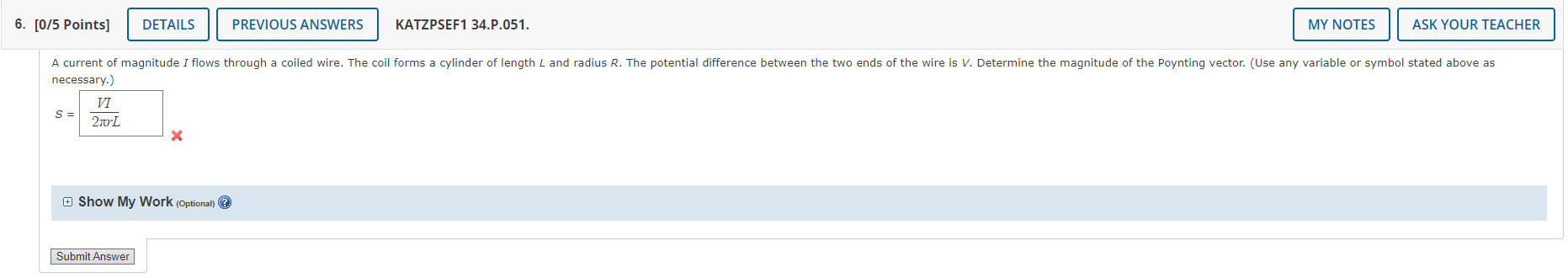 6. [0/5 Points] DETAILS PREVIOUS ANSWERS KATZPSEF1 34.P.051. MY NOTES ASK YOUR TEACHER

A current of magnitude $I$ flows through a coiled wire. The coil forms a cylinder of length $L$ and radius $R$. The potential difference between the two ends of the wire is $V$. Determine the magnitude of the Poynting vector. (Use any variable or symbol stated above as necessary.)

$S = \frac{VI}{2\pi rL}$

Show My Work (Optional)

Submit Answer